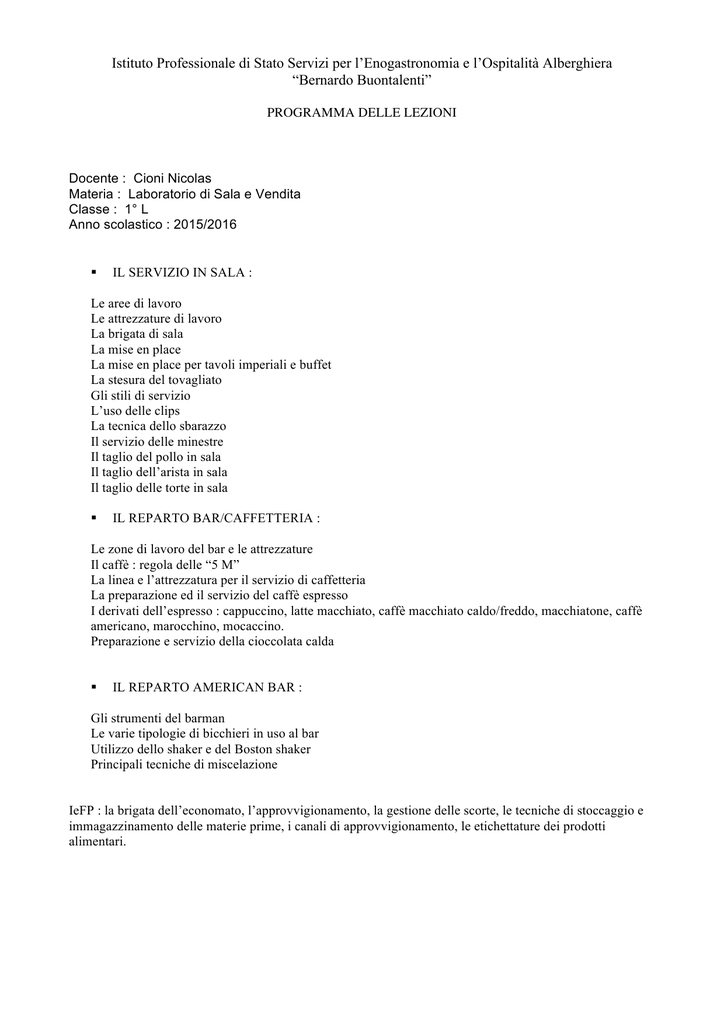 Istituto Professionale di Stato Servizi per l'Enogastronomia e l'Ospitalità Alberghiera "Bernardo Buontalenti"

PROGRAMMA DELLE LEZIONI

Docente : Cioni Nicolas
Materia : Laboratorio di Sala e Vendita
Classe : 1° L
Anno scolastico : 2015/2016

▪ IL SERVIZIO IN SALA :

Le aree di lavoro
Le attrezzature di lavoro
La brigata di sala
La mise en place
La mise en place per tavoli imperiali e buffet
La stesura del tovagliato
Gli stili di servizio
L'uso delle clips
La tecnica dello sbarazzo
Il servizio delle minestre
Il taglio del pollo in sala
Il taglio dell'arista in sala
Il taglio delle torte in sala

▪ IL REPARTO BAR/CAFFETTERIA :

Le zone di lavoro del bar e le attrezzature
Il caffè : regola delle "5 M"
La linea e l'attrezzatura per il servizio di caffetteria
La preparazione ed il servizio del caffè espresso
I derivati dell'espresso : cappuccino, latte macchiato, caffè macchiato caldo/freddo, macchiatone, caffè americano, marocchino, mocaccino.
Preparazione e servizio della cioccolata calda

▪ IL REPARTO AMERICAN BAR :

Gli strumenti del barman
Le varie tipologie di bicchieri in uso al bar
Utilizzo dello shaker e del Boston shaker
Principali tecniche di miscelazione

IeFP : la brigata dell'economato, l'approvvigionamento, la gestione delle scorte, le tecniche di stoccaggio e immagazzinamento delle materie prime, i canali di approvvigionamento, le etichettature dei prodotti alimentari.